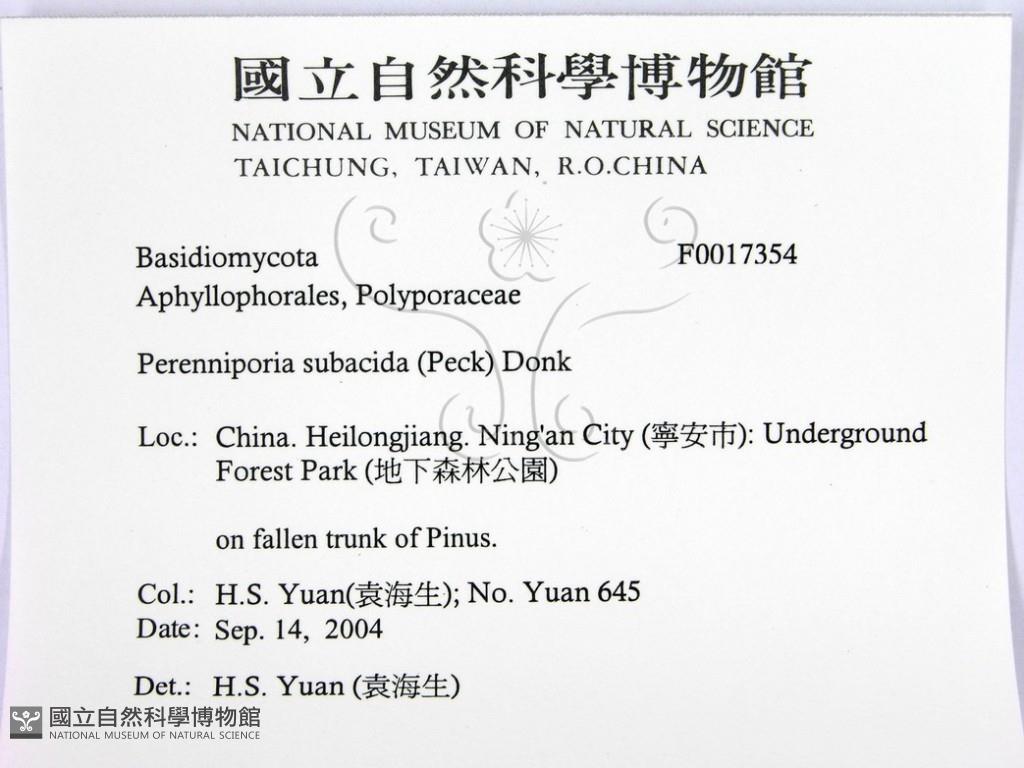 國立自然科學博物館
NATIONAL MUSEUM OF NATURAL SCIENCE
TAICHUNG, TAIWAN, R.O.CHINA

Basidiomycota F0017354
Aphyllophorales, Polyporaceae

Perenniporia subacida (Peck) Donk

Loc.: China. Heilongjiang. Ning'an City (寧安市): Underground Forest Park (地下森林公園)

on fallen trunk of Pinus.

Col.: H.S. Yuan(袁海生); No. Yuan 645
Date: Sep. 14, 2004

Det.: H.S. Yuan (袁海生)

國立自然科學博物館
NATIONAL MUSEUM OF NATURAL SCIENCE